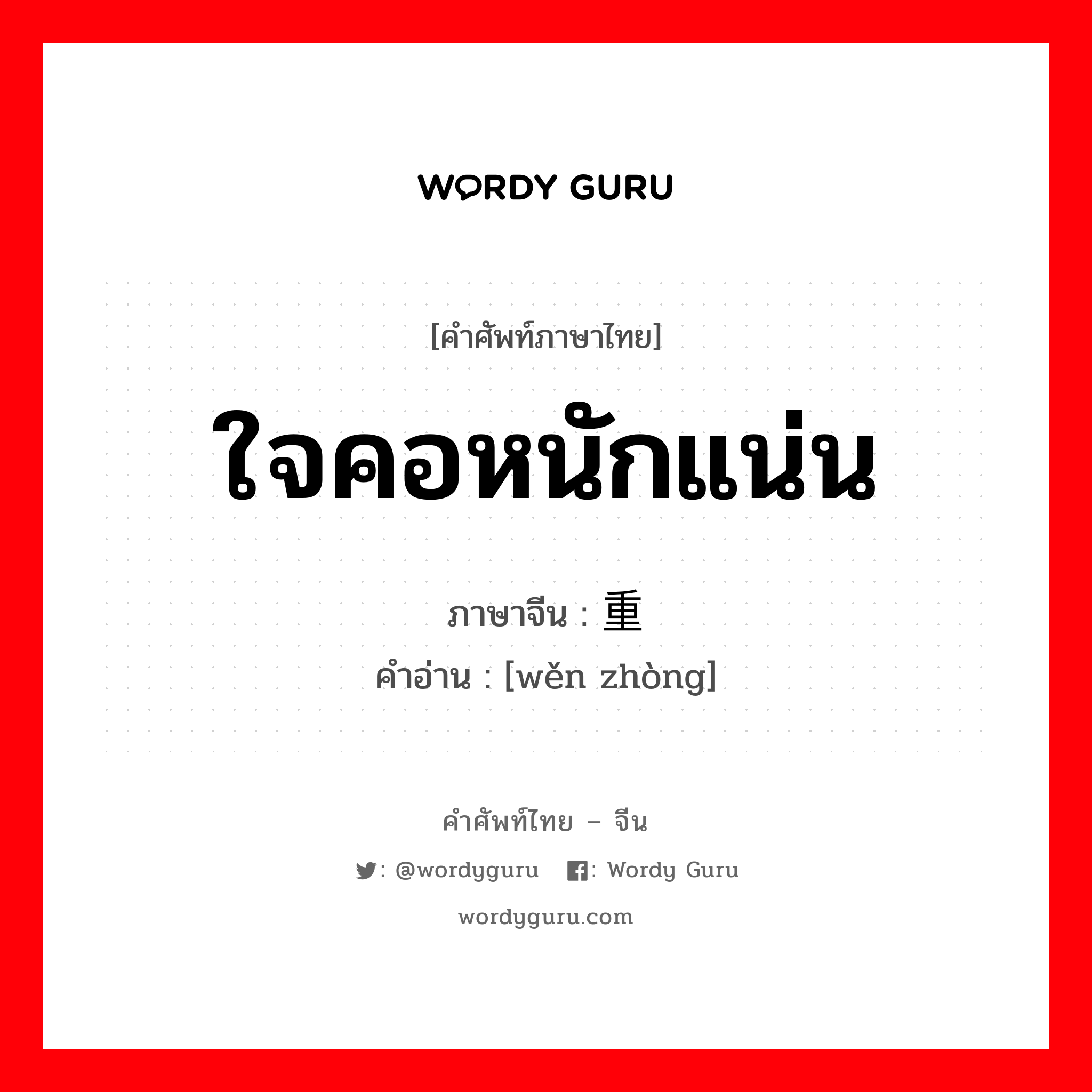 WORDY GURU

[คำศัพท์ภาษาไทย]

ใจคอหนักแน่น

ภาษาจีน : 重

คำอ่าน : [wěn zhòng]

คำศัพท์ไทย – จีน

: @wordyguru : Wordy Guru

wordyguru.com